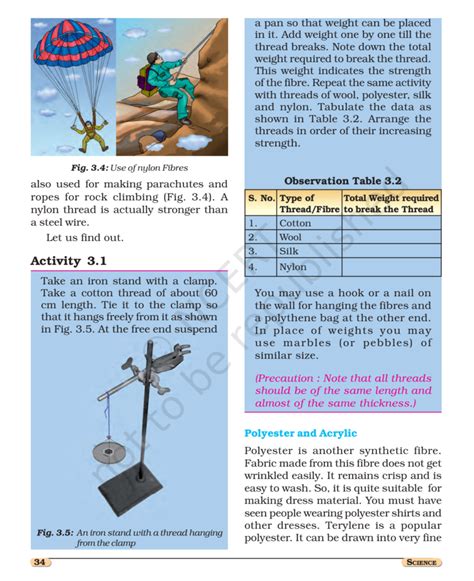 Fig. 3.4: Use of nylon Fibres

also used for making parachutes and ropes for rock climbing (Fig. 3.4). A nylon thread is actually stronger than a steel wire.

Let us find out.

Activity 3.1

Take an iron stand with a clamp. Take a cotton thread of about 60 cm length. Tie it to the clamp so that it hangs freely from it as shown in Fig. 3.5. At the free end suspend

Fig. 3.5: An iron stand with a thread hanging from the clamp

a pan so that weight can be placed in it. Add weight one by one till the thread breaks. Note down the total weight required to break the thread. This weight indicates the strength of the fibre. Repeat the same activity with threads of wool, polyester, silk and nylon. Tabulate the data as shown in Table 3.2. Arrange the threads in order of their increasing strength.

Observation Table 3.2

| S. No. | Type of Thread/Fibre | Total Weight required to break the Thread |
|---|---|---|
| 1. | Cotton | |
| 2. | Wool | |
| 3. | Silk | |
| 4. | Nylon | |

You may use a hook or a nail on the wall for hanging the fibres and a polythene bag at the other end. In place of weights you may use marbles (or pebbles) of similar size.

(Precaution : Note that all threads should be of the same length and almost of the same thickness.)

Polyester and Acrylic

Polyester is another synthetic fibre. Fabric made from this fibre does not get wrinkled easily. It remains crisp and is easy to wash. So, it is quite suitable for making dress material. You must have seen people wearing polyester shirts and other dresses. Terylene is a popular polyester. It can be drawn into very fine

© NCERT not to be republished

34

SCIENCE